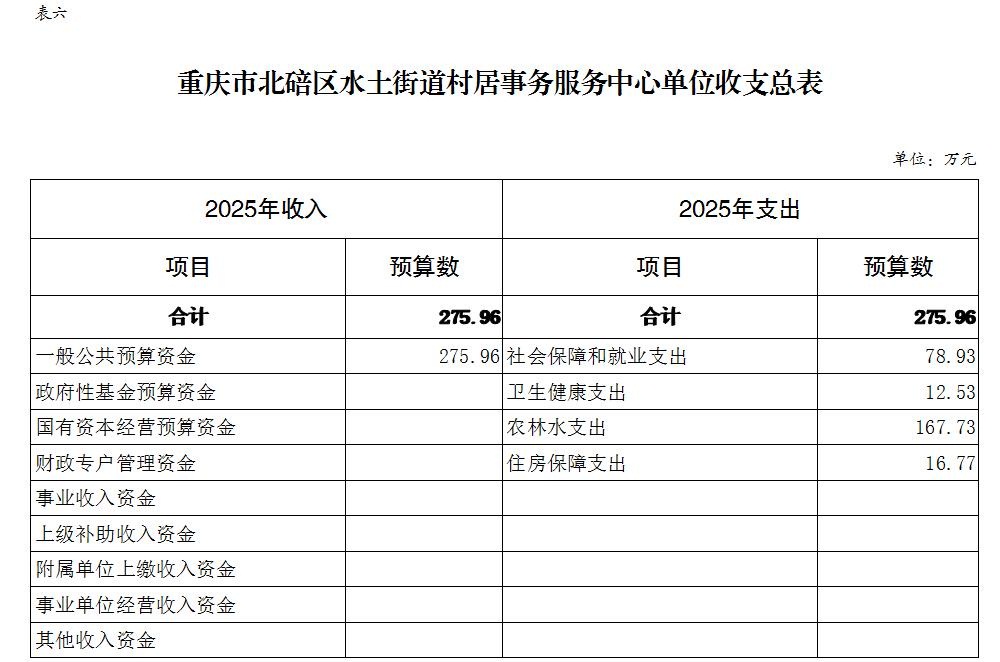 表六

重庆市北碚区水土街道村居事务服务中心单位收支总表

单位：万元

| 2025年收入 |  | 2025年支出 |  |
|---|---|---|---|
| 项目 | 预算数 | 项目 | 预算数 |
| 合计 | 275.96 | 合计 | 275.96 |
| 一般公共预算资金 | 275.96 | 社会保障和就业支出 | 78.93 |
| 政府性基金预算资金 |  | 卫生健康支出 | 12.53 |
| 国有资本经营预算资金 |  | 农林水支出 | 167.73 |
| 财政专户管理资金 |  | 住房保障支出 | 16.77 |
| 事业收入资金 |  |  |  |
| 上级补助收入资金 |  |  |  |
| 附属单位上缴收入资金 |  |  |  |
| 事业单位经营收入资金 |  |  |  |
| 其他收入资金 |  |  |  |